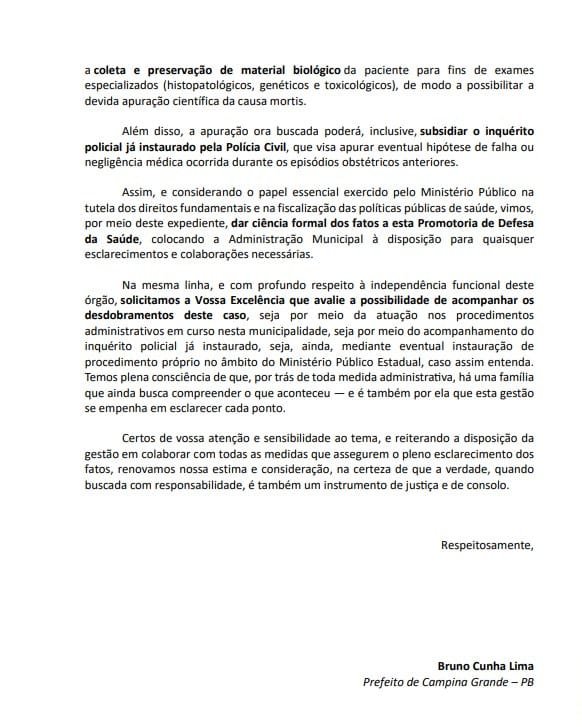 a coleta e preservação de material biológico da paciente para fins de exames especializados (histopatológicos, genéticos e toxicológicos), de modo a possibilitar a devida apuração científica da causa mortis.

Além disso, a apuração ora buscada poderá, inclusive, subsidiar o inquérito policial já instaurado pela Polícia Civil, que visa apurar eventual hipótese de falha ou negligência médica ocorrida durante os episódios obstétricos anteriores.

Assim, e considerando o papel essencial exercido pelo Ministério Público na tutela dos direitos fundamentais e na fiscalização das políticas públicas de saúde, vimos, por meio deste expediente, dar ciência formal dos fatos a esta Promotoria de Defesa da Saúde, colocando a Administração Municipal à disposição para quaisquer esclarecimentos e colaborações necessárias.

Na mesma linha, e com profundo respeito à independência funcional deste órgão, solicitamos a Vossa Excelência que avalie a possibilidade de acompanhar os desdobramentos deste caso, seja por meio da atuação nos procedimentos administrativos em curso nesta municipalidade, seja por meio do acompanhamento do inquérito policial já instaurado, seja, ainda, mediante eventual instauração de procedimento próprio no âmbito do Ministério Público Estadual, caso assim entenda. Temos plena consciência de que, por trás de toda medida administrativa, há uma família que ainda busca compreender o que aconteceu — e é também por ela que esta gestão se empenha em esclarecer cada ponto.

Certos de vossa atenção e sensibilidade ao tema, e reiterando a disposição da gestão em colaborar com todas as medidas que assegurem o pleno esclarecimento dos fatos, renovamos nossa estima e consideração, na certeza de que a verdade, quando buscada com responsabilidade, é também um instrumento de justiça e de consolo.

Respeitosamente,

Bruno Cunha Lima
Prefeito de Campina Grande – PB